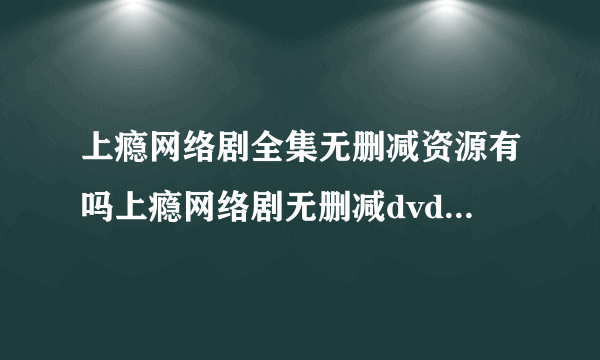 上瘾网络剧全集无删减资源有吗上瘾网络剧无删减dvd...